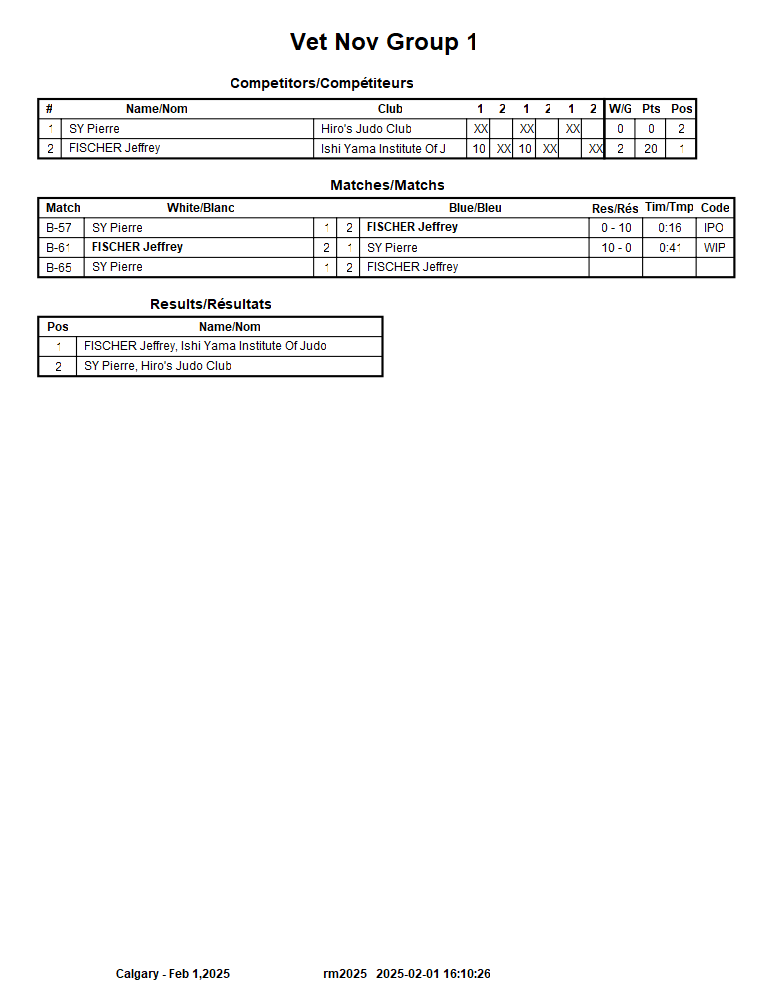 Vet Nov Group 1

Competitors/Compétiteurs

| # | Name/Nom | Club | 1 | 2 | 1 | 2 | 1 | 2 | W/G | Pts | Pos |
|---|---|---|---|---|---|---|---|---|---|---|---|
| 1 | SY Pierre | Hiro's Judo Club | XX | | XX | | XX | | 0 | 0 | 2 |
| 2 | FISCHER Jeffrey | Ishi Yama Institute Of J | 10 | XX | 10 | XX | | XX | 2 | 20 | 1 |

Matches/Matchs

| Match | White/Blanc | | | Blue/Bleu | Res/Rés | Tim/Tmp | Code |
|---|---|---|---|---|---|---|---|
| B-57 | SY Pierre | 1 | 2 | FISCHER Jeffrey | 0 - 10 | 0:16 | IPO |
| B-61 | FISCHER Jeffrey | 2 | 1 | SY Pierre | 10 - 0 | 0:41 | WIP |
| B-65 | SY Pierre | 1 | 2 | FISCHER Jeffrey | | | |

Results/Résultats

| Pos | Name/Nom |
|---|---|
| 1 | FISCHER Jeffrey, Ishi Yama Institute Of Judo |
| 2 | SY Pierre, Hiro's Judo Club |

Calgary - Feb 1,2025 rm2025 2025-02-01 16:10:26